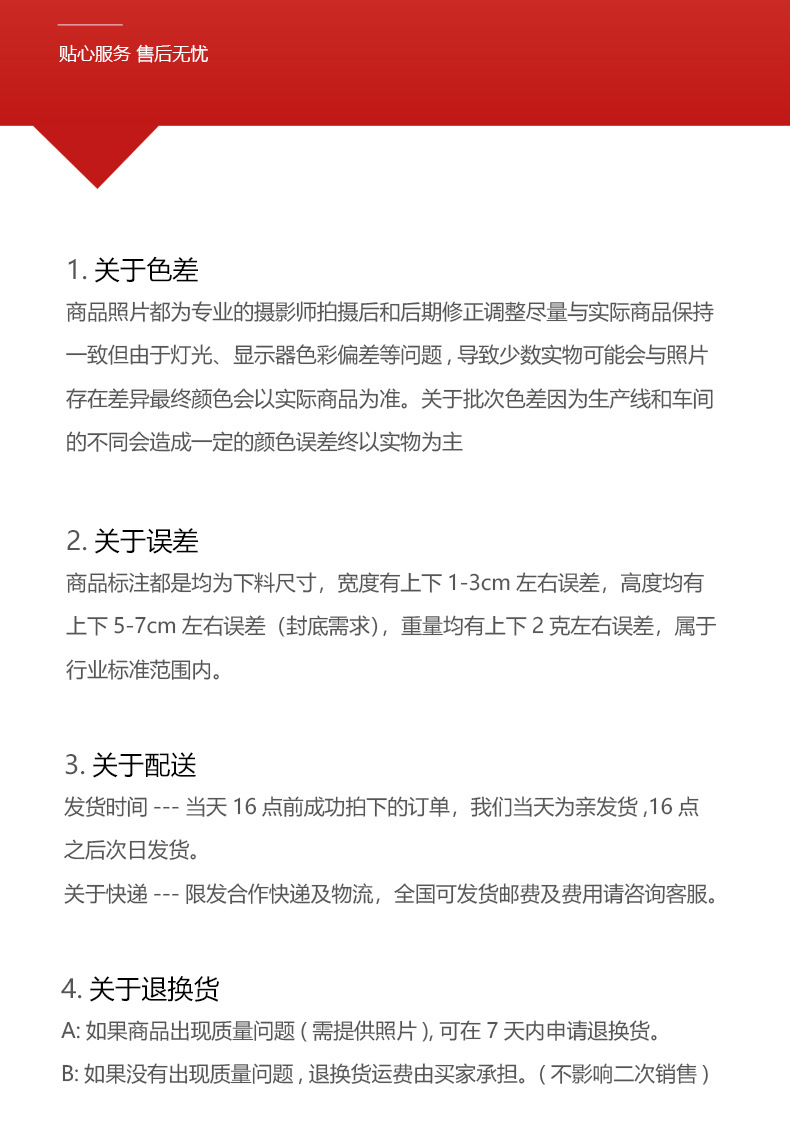 贴心服务 售后无忧

1. 关于色差
商品照片都为专业的摄影师拍摄后和后期修正调整尽量与实际商品保持一致但由于灯光、显示器色彩偏差等问题，导致少数实物可能会与照片存在差异最终颜色会以实际商品为准。关于批次色差因为生产线和车间的不同会造成一定的颜色误差终以实物为主

2. 关于误差
商品标注都是均为下料尺寸，宽度有上下 1-3cm 左右误差，高度均有上下 5-7cm 左右误差（封底需求），重量均有上下 2 克左右误差，属于行业标准范围内。

3. 关于配送
发货时间 --- 当天 16 点前成功拍下的订单，我们当天为亲发货 ,16 点之后次日发货。
关于快递 --- 限发合作快递及物流，全国可发货邮费及费用请咨询客服。

4. 关于退换货
A: 如果商品出现质量问题 ( 需提供照片 ), 可在 7 天内申请退换货。
B: 如果没有出现质量问题 , 退换货运费由买家承担。( 不影响二次销售 )